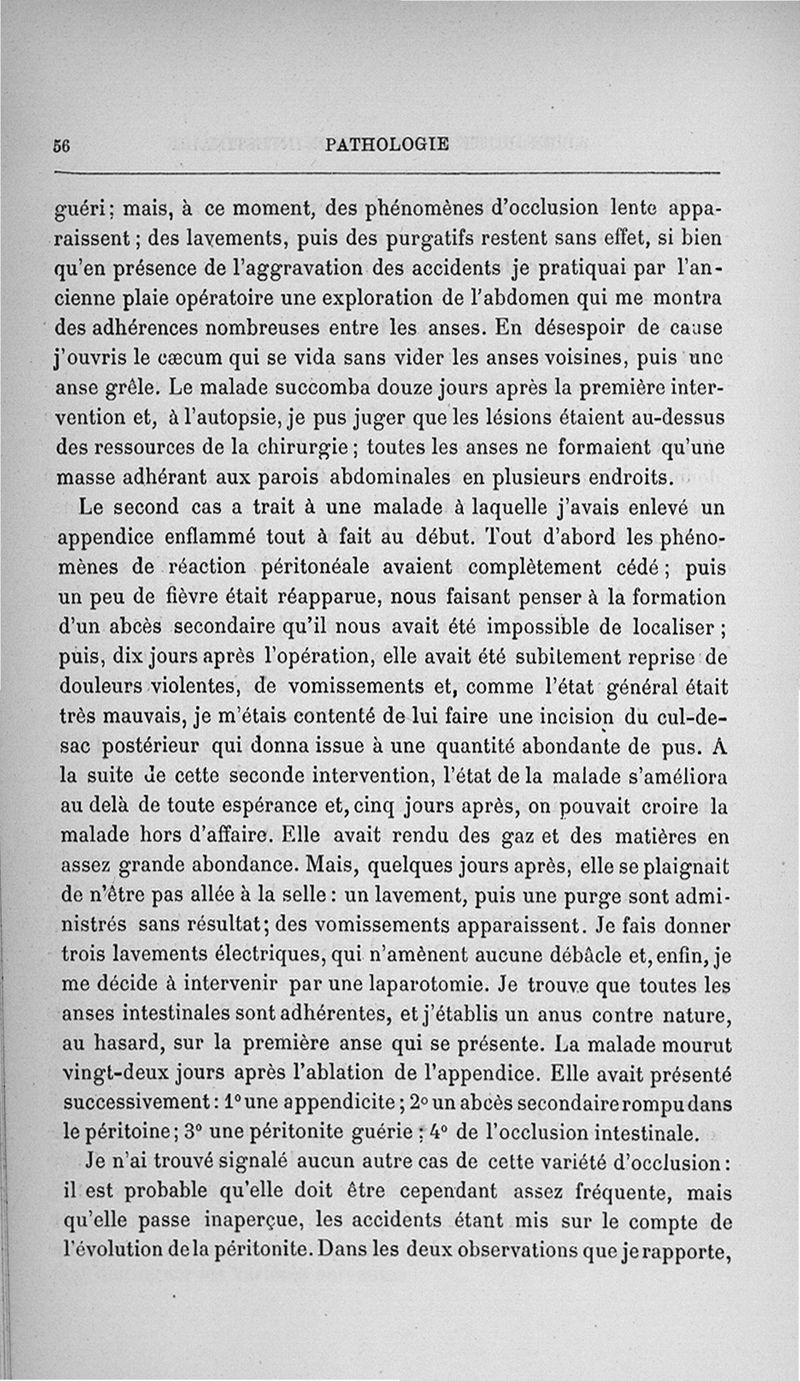 56 PATHOLOGIE

guéri; mais, à ce moment, des phénomènes d'occlusion lente apparaissent; des lavements, puis des purgatifs restent sans effet, si bien qu'en présence de l'aggravation des accidents je pratiquai par l'ancienne plaie opératoire une exploration de l'abdomen qui me montra des adhérences nombreuses entre les anses. En désespoir de cause j'ouvris le cæcum qui se vida sans vider les anses voisines, puis une anse grêle. Le malade succomba douze jours après la première intervention et, à l'autopsie, je pus juger que les lésions étaient au-dessus des ressources de la chirurgie; toutes les anses ne formaient qu'une masse adhérant aux parois abdominales en plusieurs endroits.

Le second cas a trait à une malade à laquelle j'avais enlevé un appendice enflammé tout à fait au début. Tout d'abord les phénomènes de réaction péritonéale avaient complètement cédé; puis un peu de fièvre était réapparue, nous faisant penser à la formation d'un abcès secondaire qu'il nous avait été impossible de localiser; puis, dix jours après l'opération, elle avait été subitement reprise de douleurs violentes, de vomissements et, comme l'état général était très mauvais, je m'étais contenté de lui faire une incision du cul-de-sac postérieur qui donna issue à une quantité abondante de pus. A la suite de cette seconde intervention, l'état de la malade s'améliora au delà de toute espérance et, cinq jours après, on pouvait croire la malade hors d'affaire. Elle avait rendu des gaz et des matières en assez grande abondance. Mais, quelques jours après, elle se plaignait de n'être pas allée à la selle: un lavement, puis une purge sont administrés sans résultat; des vomissements apparaissent. Je fais donner trois lavements électriques, qui n'amènent aucune débâcle et, enfin, je me décide à intervenir par une laparotomie. Je trouve que toutes les anses intestinales sont adhérentes, et j'établis un anus contre nature, au hasard, sur la première anse qui se présente. La malade mourut vingt-deux jours après l'ablation de l'appendice. Elle avait présenté successivement: 1° une appendicite; 2° un abcès secondaire rompu dans le péritoine; 3° une péritonite guérie; 4° de l'occlusion intestinale.

Je n'ai trouvé signalé aucun autre cas de cette variété d'occlusion: il est probable qu'elle doit être cependant assez fréquente, mais qu'elle passe inaperçue, les accidents étant mis sur le compte de l'évolution de la péritonite. Dans les deux observations que je rapporte,